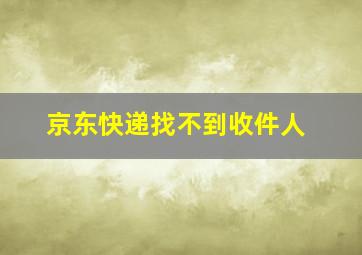 京东快递找不到收件人